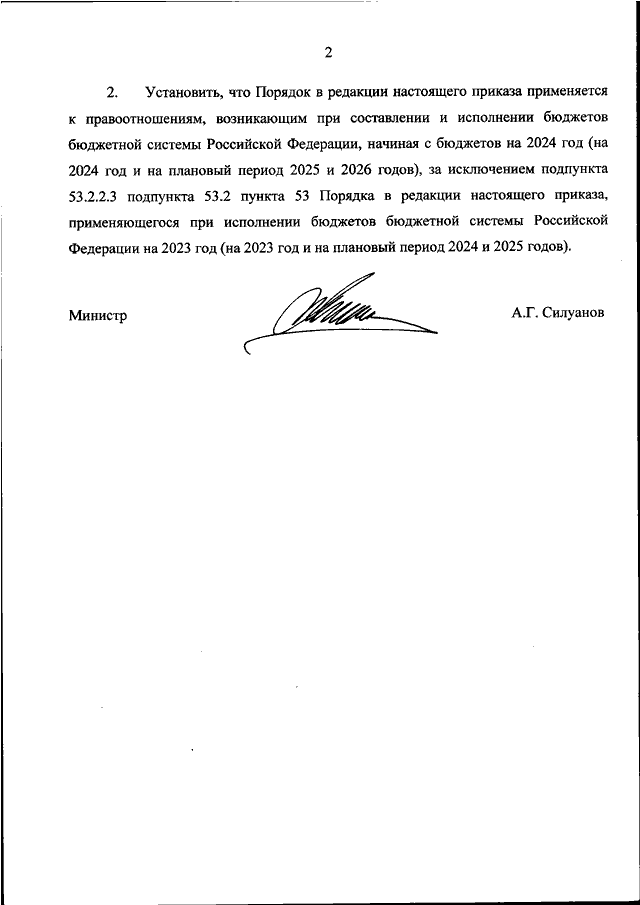 2

2. Установить, что Порядок в редакции настоящего приказа применяется к правоотношениям, возникающим при составлении и исполнении бюджетов бюджетной системы Российской Федерации, начиная с бюджетов на 2024 год (на 2024 год и на плановый период 2025 и 2026 годов), за исключением подпункта 53.2.2.3 подпункта 53.2 пункта 53 Порядка в редакции настоящего приказа, применяющегося при исполнении бюджетов бюджетной системы Российской Федерации на 2023 год (на 2023 год и на плановый период 2024 и 2025 годов).

Министр

А.Г. Силуанов